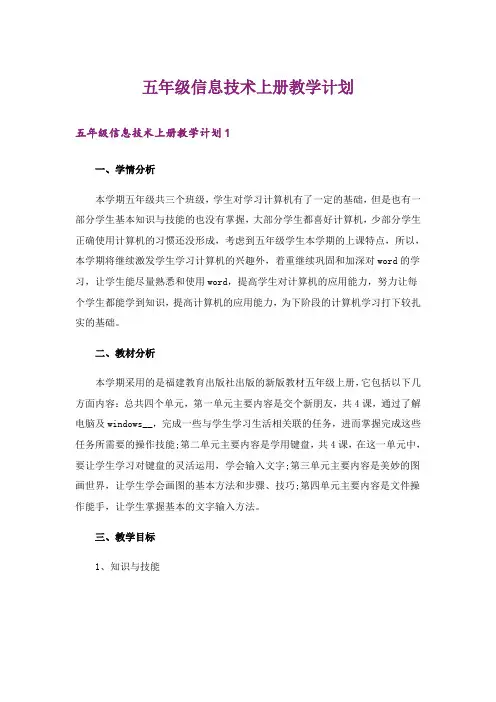 五年级信息技术上册教学计划

五年级信息技术上册教学计划1

一、学情分析

本学期五年级共三个班级，学生对学习计算机有了一定的基础，但是也有一部分学生基本知识与技能的也没有掌握，大部分学生都喜好计算机，少部分学生正确使用计算机的习惯还没形成，考虑到五年级学生本学期的上课特点，所以，本学期将继续激发学生学习计算机的兴趣外，着重继续巩固和加深对word的学习，让学生能尽量熟悉和使用word，提高学生对计算机的应用能力，努力让每个学生都能学到知识，提高计算机的应用能力，为下阶段的计算机学习打下较扎实的基础。

二、教材分析

本学期采用的是福建教育出版社出版的新版教材五年级上册，它包括以下几方面内容：总共四个单元，第一单元主要内容是交个新朋友，共4课，通过了解电脑及windows__，完成一些与学生学习生活相关联的任务，进而掌握完成这些任务所需要的操作技能;第二单元主要内容是学用键盘，共4课，在这一单元中，要让学生学习对键盘的灵活运用，学会输入文字;第三单元主要内容是美妙的图画世界，让学生学会画图的基本方法和步骤、技巧;第四单元主要内容是文件操作能手，让学生掌握基本的文字输入方法。

三、教学目标

1、知识与技能